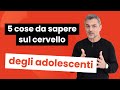 5 cose da sapere sul cervello

degli adolescenti